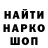 НАЙТИ
НАРКО
ШОП